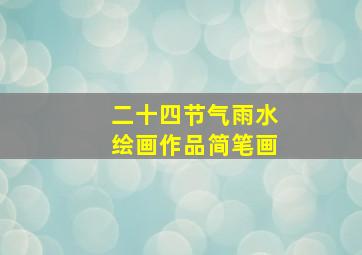 二十四节气雨水
绘画作品简笔画